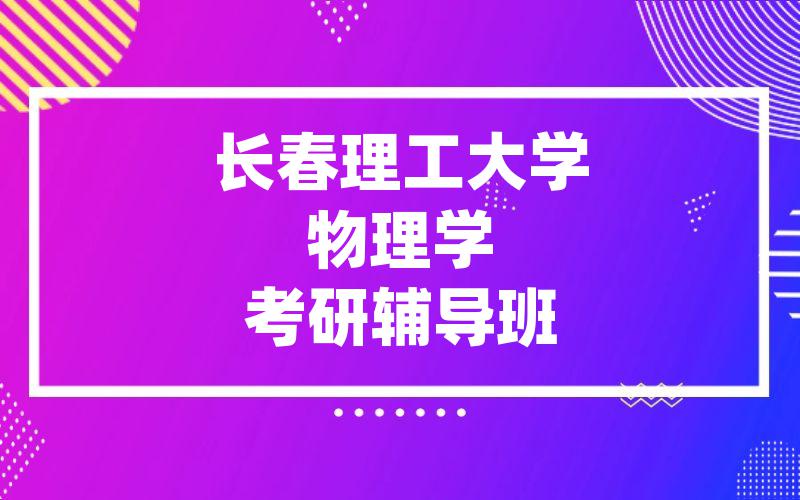 长春理工大学
物理学
考研辅导班